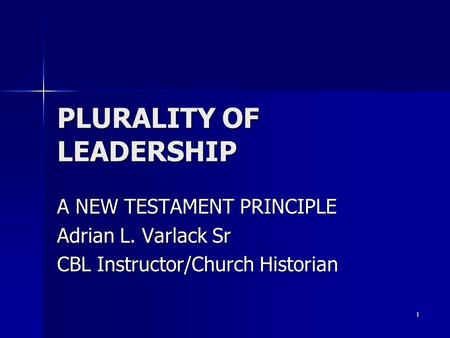 PLURALITY OF LEADERSHIP

A NEW TESTAMENT PRINCIPLE
Adrian L. Varlack Sr
CBL Instructor/Church Historian

1